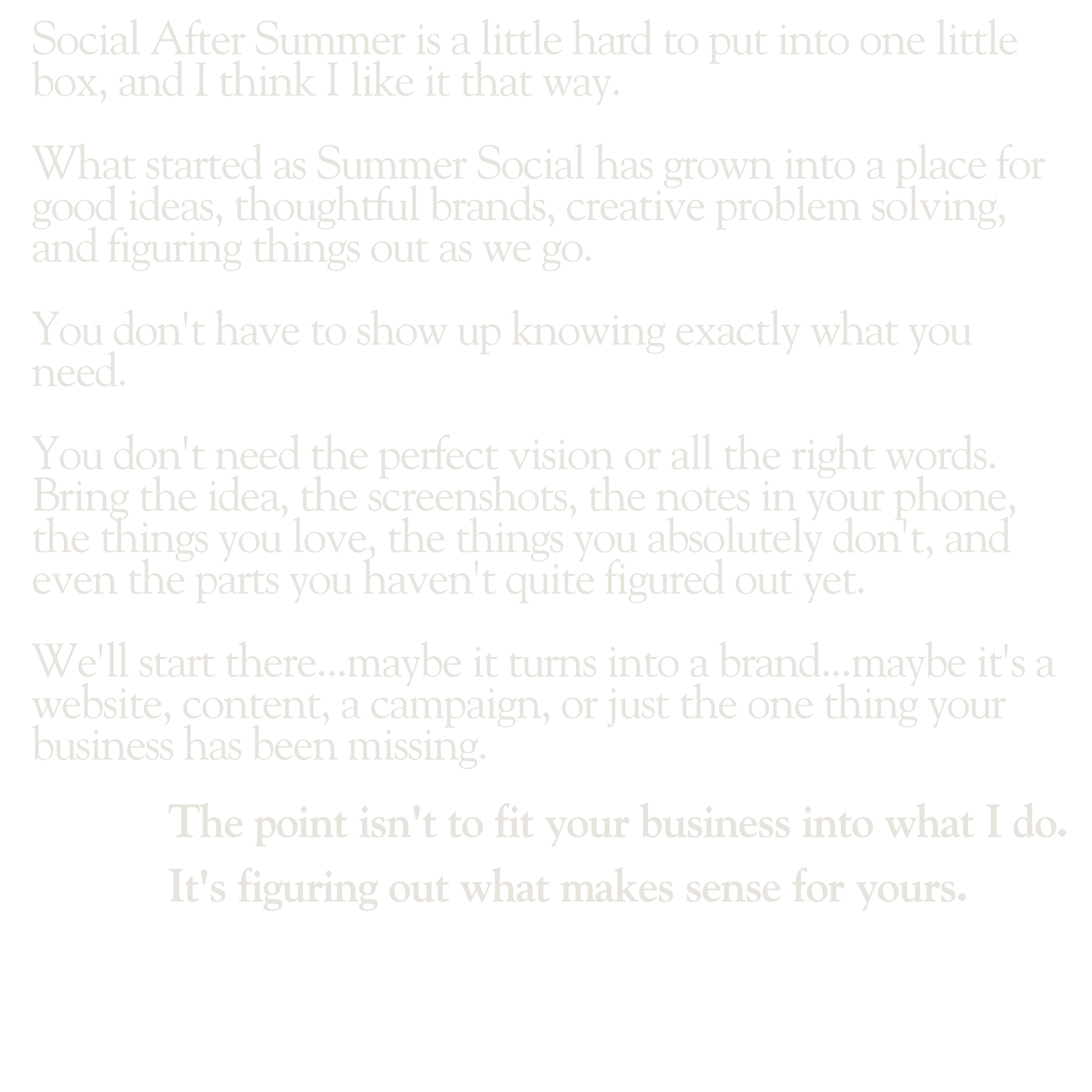 Social After Summer is a little hard to put into one little box, and I think I like it that way.

What started as Summer Social has grown into a place for good ideas, thoughtful brands, creative problem solving, and figuring things out as we go.

You don't have to show up knowing exactly what you need.

You don't need the perfect vision or all the right words. Bring the idea, the screenshots, the notes in your phone, the things you love, the things you absolutely don't, and even the parts you haven't quite figured out yet.

We'll start there...maybe it turns into a brand...maybe it's a website, content, a campaign, or just the one thing your business has been missing.

The point isn't to fit your business into what I do.

It's figuring out what makes sense for yours.